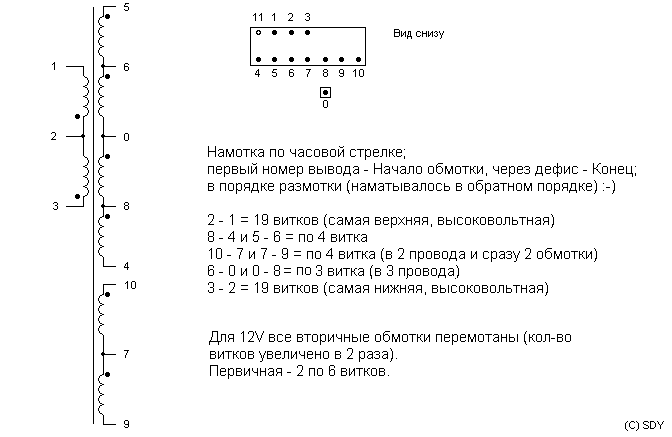 5
1
6
2
0
3
8
4
10
7
9

11 1 2 3
Вид снизу
4 5 6 7 8 9 10
0

Намотка по часовой стрелке;
первый номер вывода - Начало обмотки, через дефис - Конец;
в порядке размотки (наматывалось в обратном порядке) :-)

2 - 1 = 19 витков (самая верхняя, высоковольтная)
8 - 4 и 5 - 6 = по 4 витка
10 - 7 и 7 - 9 = по 4 витка (в 2 провода и сразу 2 обмотки)
6 - 0 и 0 - 8 = по 3 витка (в 3 провода)
3 - 2 = 19 витков (самая нижняя, высоковольтная)

Для 12V все вторичные обмотки перемотаны (кол-во витков увеличено в 2 раза).
Первичная - 2 по 6 витков.

(C) SDY